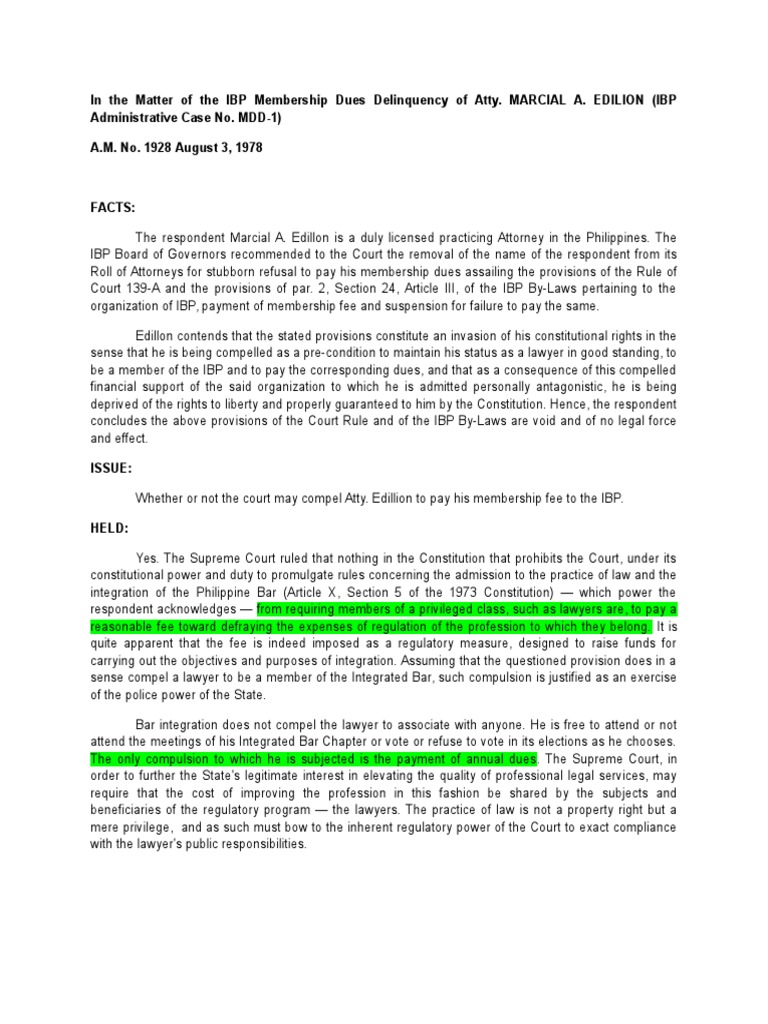 In the Matter of the IBP Membership Dues Delinquency of Atty. MARCIAL A. EDILION (IBP Administrative Case No. MDD-1)

A.M. No. 1928 August 3, 1978

FACTS:

The respondent Marcial A. Edillon is a duly licensed practicing Attorney in the Philippines. The IBP Board of Governors recommended to the Court the removal of the name of the respondent from its Roll of Attorneys for stubborn refusal to pay his membership dues assailing the provisions of the Rule of Court 139-A and the provisions of par. 2, Section 24, Article III, of the IBP By-Laws pertaining to the organization of IBP, payment of membership fee and suspension for failure to pay the same.

Edillon contends that the stated provisions constitute an invasion of his constitutional rights in the sense that he is being compelled as a pre-condition to maintain his status as a lawyer in good standing, to be a member of the IBP and to pay the corresponding dues, and that as a consequence of this compelled financial support of the said organization to which he is admitted personally antagonistic, he is being deprived of the rights to liberty and properly guaranteed to him by the Constitution. Hence, the respondent concludes the above provisions of the Court Rule and of the IBP By-Laws are void and of no legal force and effect.

ISSUE:

Whether or not the court may compel Atty. Edillion to pay his membership fee to the IBP.

HELD:

Yes. The Supreme Court ruled that nothing in the Constitution that prohibits the Court, under its constitutional power and duty to promulgate rules concerning the admission to the practice of law and the integration of the Philippine Bar (Article X, Section 5 of the 1973 Constitution) — which power the respondent acknowledges — from requiring members of a privileged class, such as lawyers are, to pay a reasonable fee toward defraying the expenses of regulation of the profession to which they belong. It is quite apparent that the fee is indeed imposed as a regulatory measure, designed to raise funds for carrying out the objectives and purposes of integration. Assuming that the questioned provision does in a sense compel a lawyer to be a member of the Integrated Bar, such compulsion is justified as an exercise of the police power of the State.

Bar integration does not compel the lawyer to associate with anyone. He is free to attend or not attend the meetings of his Integrated Bar Chapter or vote or refuse to vote in its elections as he chooses. The only compulsion to which he is subjected is the payment of annual dues. The Supreme Court, in order to further the State's legitimate interest in elevating the quality of professional legal services, may require that the cost of improving the profession in this fashion be shared by the subjects and beneficiaries of the regulatory program — the lawyers. The practice of law is not a property right but a mere privilege, and as such must bow to the inherent regulatory power of the Court to exact compliance with the lawyer's public responsibilities.